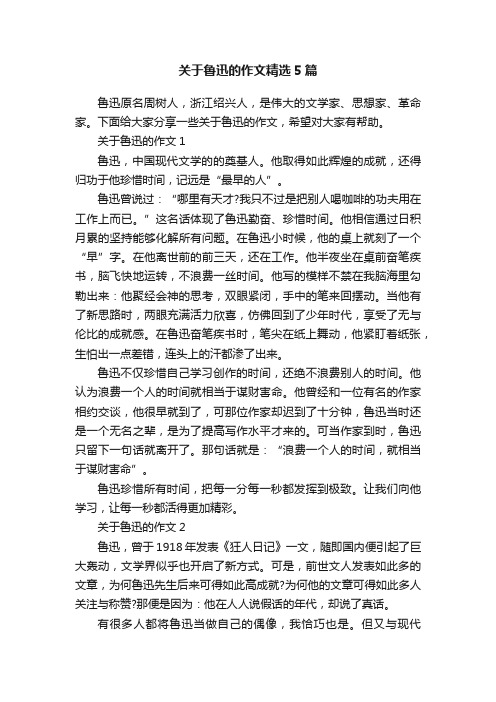 关于鲁迅的作文精选5篇

鲁迅原名周树人，浙江绍兴人，是伟大的文学家、思想家、革命家。下面给大家分享一些关于鲁迅的作文，希望对大家有帮助。

关于鲁迅的作文1

鲁迅，中国现代文学的的奠基人。他取得如此辉煌的成就，还得归功于他珍惜时间，记远是“最早的人”。

鲁迅曾说过：“哪里有天才?我只不过是把别人喝咖啡的功夫用在工作上而已。”这名话体现了鲁迅勤奋、珍惜时间。他相信通过日积月累的坚持能够化解所有问题。在鲁迅小时候，他的桌上就刻了一个“早”字。在他离世前的前三天，还在工作。他半夜坐在桌前奋笔疾书，脑飞快地运转，不浪费一丝时间。他写的模样不禁在我脑海里勾勒出来：他聚经会神的思考，双眼紧闭，手中的笔来回摆动。当他有了新思路时，两眼充满活力欣喜，仿佛回到了少年时代，享受了无与伦比的成就感。在鲁迅奋笔疾书时，笔尖在纸上舞动，他紧盯着纸张，生怕出一点差错，连头上的汗都渗了出来。

鲁迅不仅珍惜自己学习创作的时间，还绝不浪费别人的时间。他认为浪费一个人的时间就相当于谋财害命。他曾经和一位有名的作家相约交谈，他很早就到了，可那位作家却迟到了十分钟，鲁迅当时还是一个无名之辈，是为了提高写作水平才来的。可当作家到时，鲁迅只留下一句话就离开了。那句话就是：“浪费一个人的时间，就相当于谋财害命”。

鲁迅珍惜所有时间，把每一分每一秒都发挥到极致。让我们向他学习，让每一秒都活得更加精彩。

关于鲁迅的作文2

鲁迅，曾于1918年发表《狂人日记》一文，随即国内便引起了巨大轰动，文学界似乎也开启了新方式。可是，前世文人发表如此多的文章，为何鲁迅先生后来可得如此高成就?为何他的文章可得如此多人关注与称赞?那便是因为：他在人人说假话的年代，却说了真话。

有很多人都将鲁迅当做自己的偶像，我恰巧也是。但又与现代